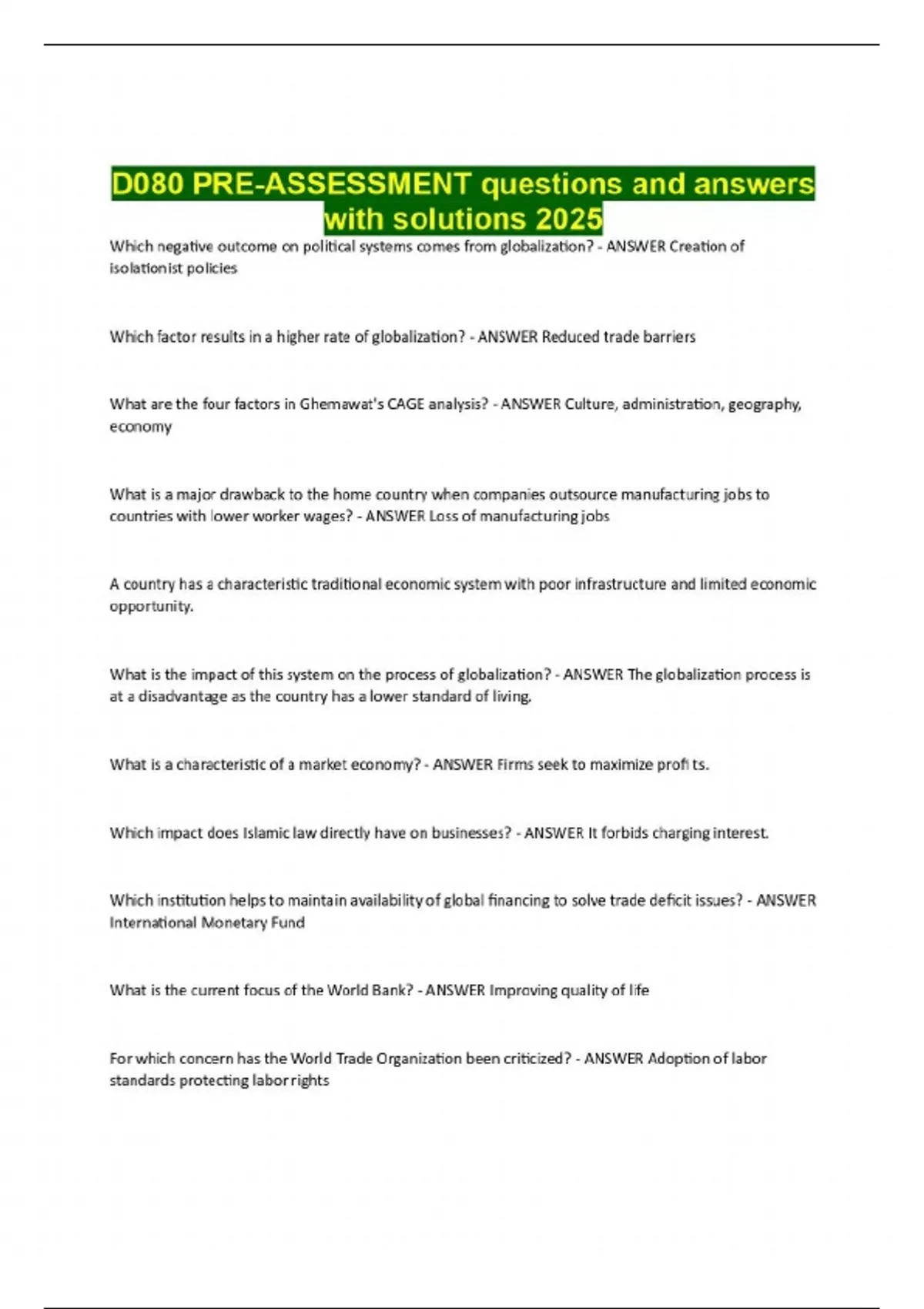 D080 PRE-ASSESSMENT questions and answers with solutions 2025

Which negative outcome on political systems comes from globalization? - ANSWER Creation of isolationist policies

Which factor results in a higher rate of globalization? - ANSWER Reduced trade barriers

What are the four factors in Ghemawat's CAGE analysis? - ANSWER Culture, administration, geography, economy

What is a major drawback to the home country when companies outsource manufacturing jobs to countries with lower worker wages? - ANSWER Loss of manufacturing jobs

A country has a characteristic traditional economic system with poor infrastructure and limited economic opportunity.

What is the impact of this system on the process of globalization? - ANSWER The globalization process is at a disadvantage as the country has a lower standard of living.

What is a characteristic of a market economy? - ANSWER Firms seek to maximize profi ts.

Which impact does Islamic law directly have on businesses? - ANSWER It forbids charging interest.

Which institution helps to maintain availability of global financing to solve trade deficit issues? - ANSWER International Monetary Fund

What is the current focus of the World Bank? - ANSWER Improving quality of life

For which concern has the World Trade Organization been criticized? - ANSWER Adoption of labor standards protecting labor rights